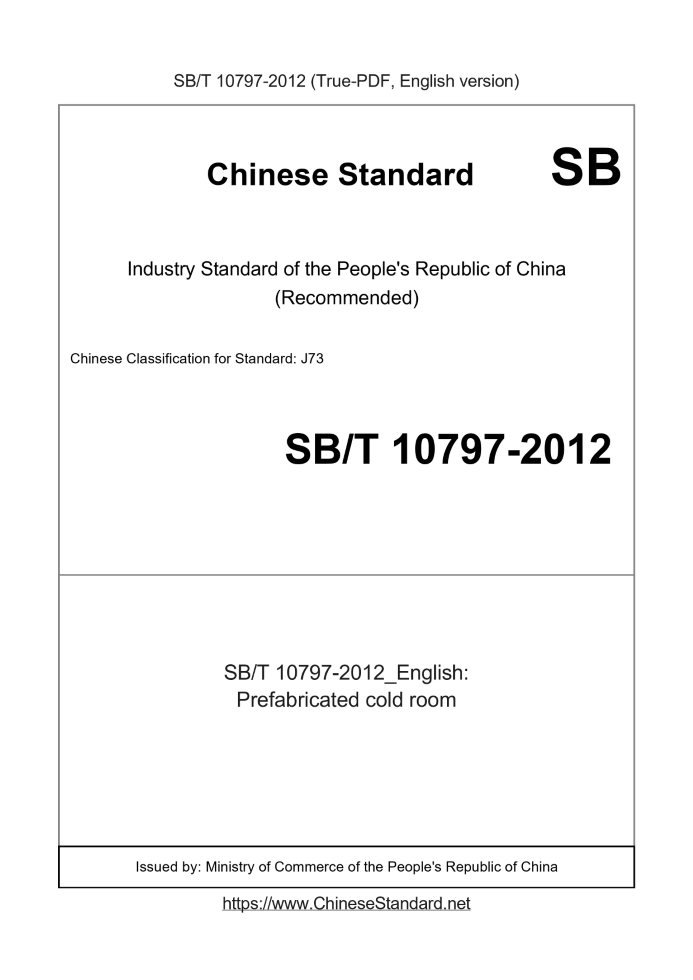 SB/T 10797-2012 (True-PDF, English version)

Chinese Standard SB

Industry Standard of the People's Republic of China
(Recommended)

Chinese Classification for Standard: J73

SB/T 10797-2012

SB/T 10797-2012_English:
Prefabricated cold room

Issued by: Ministry of Commerce of the People's Republic of China

https://www.ChineseStandard.net